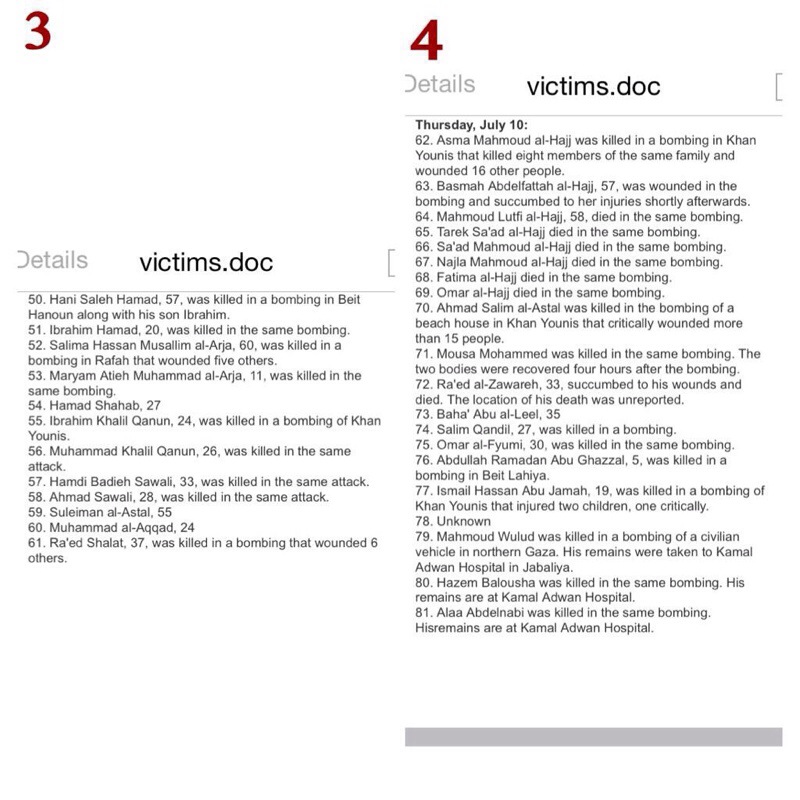 3

Details victims.doc

50. Hani Saleh Hamad, 57, was killed in a bombing in Beit Hanoun along with his son Ibrahim.
51. Ibrahim Hamad, 20, was killed in the same bombing.
52. Salima Hassan Musallim al-Arja, 60, was killed in a bombing in Rafah that wounded five others.
53. Maryam Atieh Muhammad al-Arja, 11, was killed in the same bombing.
54. Hamad Shahab, 27
55. Ibrahim Khalil Qanun, 24, was killed in a bombing of Khan Younis.
56. Muhammad Khalil Qanun, 26, was killed in the same attack.
57. Hamdi Badieh Sawali, 33, was killed in the same attack.
58. Ahmad Sawali, 28, was killed in the same attack.
59. Suleiman al-Astal, 55
60. Muhammad al-Aqqad, 24
61. Ra'ed Shalat, 37, was killed in a bombing that wounded 6 others.

4

Details victims.doc

Thursday, July 10:
62. Asma Mahmoud al-Hajj was killed in a bombing in Khan Younis that killed eight members of the same family and wounded 16 other people.
63. Basmah Abdelfattah al-Hajj, 57, was wounded in the bombing and succumbed to her injuries shortly afterwards.
64. Mahmoud Lutfi al-Hajj, 58, died in the same bombing.
65. Tarek Sa'ad al-Hajj died in the same bombing.
66. Sa'ad Mahmoud al-Hajj died in the same bombing.
67. Najla Mahmoud al-Hajj died in the same bombing.
68. Fatima al-Hajj died in the same bombing.
69. Omar al-Hajj died in the same bombing.
70. Ahmad Salim al-Astal was killed in the bombing of a beach house in Khan Younis that critically wounded more than 15 people.
71. Mousa Mohammed was killed in the same bombing. The two bodies were recovered four hours after the bombing.
72. Ra'ed al-Zawareh, 33, succumbed to his wounds and died. The location of his death was unreported.
73. Baha' Abu al-Leel, 35
74. Salim Qandil, 27, was killed in a bombing.
75. Omar al-Fyumi, 30, was killed in the same bombing.
76. Abdullah Ramadan Abu Ghazzal, 5, was killed in a bombing in Beit Lahiya.
77. Ismail Hassan Abu Jamah, 19, was killed in a bombing of Khan Younis that injured two children, one critically.
78. Unknown
79. Mahmoud Wulud was killed in a bombing of a civilian vehicle in northern Gaza. His remains were taken to Kamal Adwan Hospital in Jabaliya.
80. Hazem Balousha was killed in the same bombing. His remains are at Kamal Adwan Hospital.
81. Alaa Abdelnabi was killed in the same bombing. Hisremains are at Kamal Adwan Hospital.